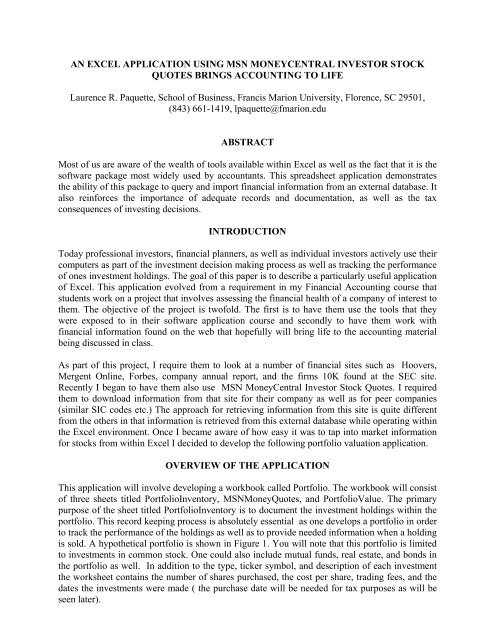 AN EXCEL APPLICATION USING MSN MONEYCENTRAL INVESTOR STOCK QUOTES BRINGS ACCOUNTING TO LIFE

Laurence R. Paquette, School of Business, Francis Marion University, Florence, SC 29501, (843) 661-1419, lpaquette@fmarion.edu

ABSTRACT

Most of us are aware of the wealth of tools available within Excel as well as the fact that it is the software package most widely used by accountants. This spreadsheet application demonstrates the ability of this package to query and import financial information from an external database. It also reinforces the importance of adequate records and documentation, as well as the tax consequences of investing decisions.

INTRODUCTION

Today professional investors, financial planners, as well as individual investors actively use their computers as part of the investment decision making process as well as tracking the performance of ones investment holdings. The goal of this paper is to describe a particularly useful application of Excel. This application evolved from a requirement in my Financial Accounting course that students work on a project that involves assessing the financial health of a company of interest to them. The objective of the project is twofold. The first is to have them use the tools that they were exposed to in their software application course and secondly to have them work with financial information found on the web that hopefully will bring life to the accounting material being discussed in class.

As part of this project, I require them to look at a number of financial sites such as Hoovers, Mergent Online, Forbes, company annual report, and the firms 10K found at the SEC site. Recently I began to have them also use MSN MoneyCentral Investor Stock Quotes. I required them to download information from that site for their company as well as for peer companies (similar SIC codes etc.) The approach for retrieving information from this site is quite different from the others in that information is retrieved from this external database while operating within the Excel environment. Once I became aware of how easy it was to tap into market information for stocks from within Excel I decided to develop the following portfolio valuation application.

OVERVIEW OF THE APPLICATION

This application will involve developing a workbook called Portfolio. The workbook will consist of three sheets titled PortfolioInventory, MSNMoneyQuotes, and PortfolioValue. The primary purpose of the sheet titled PortfolioInventory is to document the investment holdings within the portfolio. This record keeping process is absolutely essential as one develops a portfolio in order to track the performance of the holdings as well as to provide needed information when a holding is sold. A hypothetical portfolio is shown in Figure 1. You will note that this portfolio is limited to investments in common stock. One could also include mutual funds, real estate, and bonds in the portfolio as well. In addition to the type, ticker symbol, and description of each investment the worksheet contains the number of shares purchased, the cost per share, trading fees, and the dates the investments were made ( the purchase date will be needed for tax purposes as will be seen later).